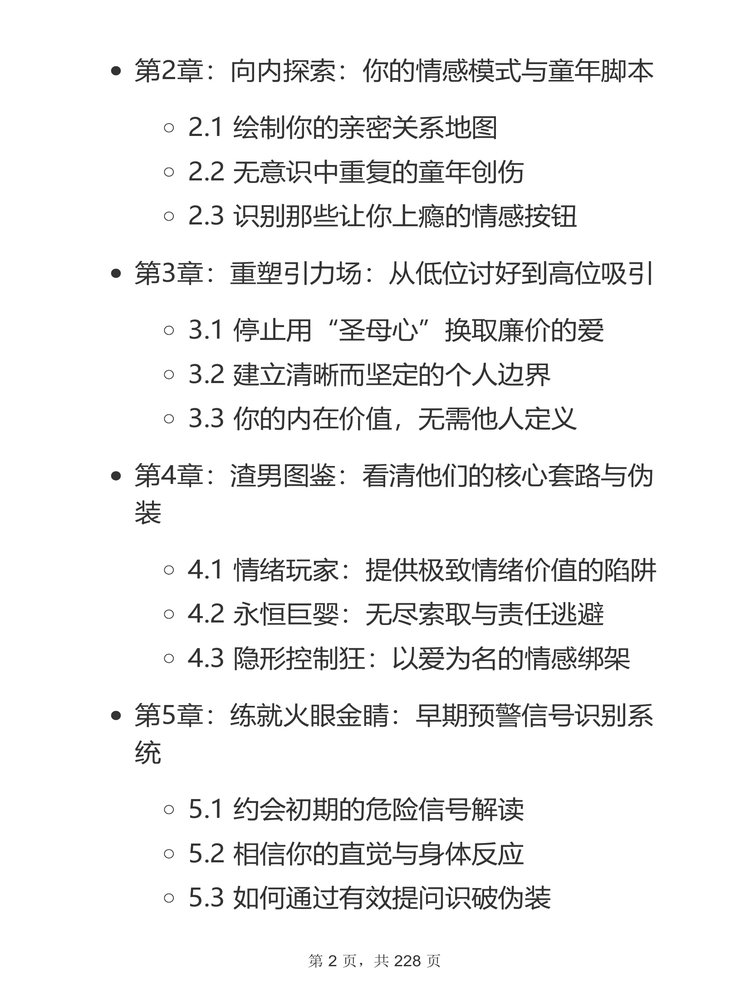 - 第2章：向内探索：你的情感模式与童年脚本
  - 2.1 绘制你的亲密关系地图
  - 2.2 无意识中重复的童年创伤
  - 2.3 识别那些让你上瘾的情感按钮
- 第3章：重塑引力场：从低位讨好到高位吸引
  - 3.1 停止用“圣母心”换取廉价的爱
  - 3.2 建立清晰而坚定的个人边界
  - 3.3 你的内在价值，无需他人定义
- 第4章：渣男图鉴：看清他们的核心套路与伪装
  - 4.1 情绪玩家：提供极致情绪价值的陷阱
  - 4.2 永恒巨婴：无尽索取与责任逃避
  - 4.3 隐形控制狂：以爱为名的情感绑架
- 第5章：练就火眼金睛：早期预警信号识别系统
  - 5.1 约会初期的危险信号解读
  - 5.2 相信你的直觉与身体反应
  - 5.3 如何通过有效提问识破伪装

第 2 页，共 228 页